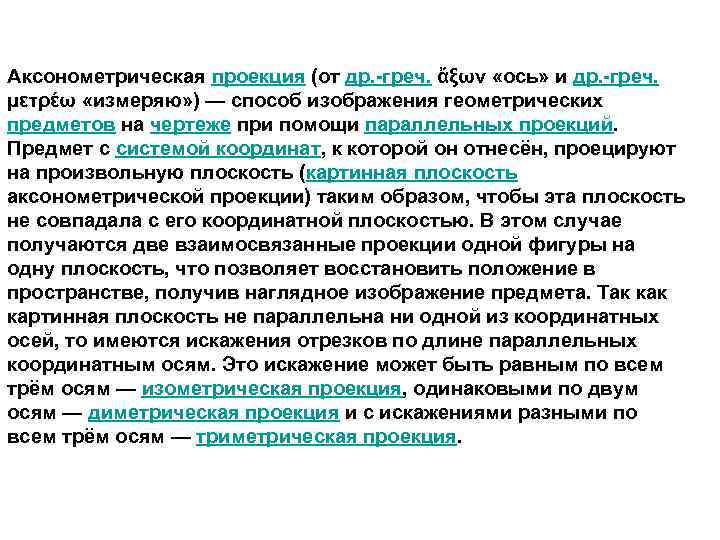 Аксонометрическая проекция (от др.-греч. ἄξων «ось» и др.-греч. μετρέω «измеряю») — способ изображения геометрических предметов на чертеже при помощи параллельных проекций. Предмет с системой координат, к которой он отнесён, проецируют на произвольную плоскость (картинная плоскость аксонометрической проекции) таким образом, чтобы эта плоскость не совпадала с его координатной плоскостью. В этом случае получаются две взаимосвязанные проекции одной фигуры на одну плоскость, что позволяет восстановить положение в пространстве, получив наглядное изображение предмета. Так как картинная плоскость не параллельна ни одной из координатных осей, то имеются искажения отрезков по длине параллельных координатным осям. Это искажение может быть равным по всем трём осям — изометрическая проекция, одинаковыми по двум осям — диметрическая проекция и с искажениями разными по всем трём осям — триметрическая проекция.